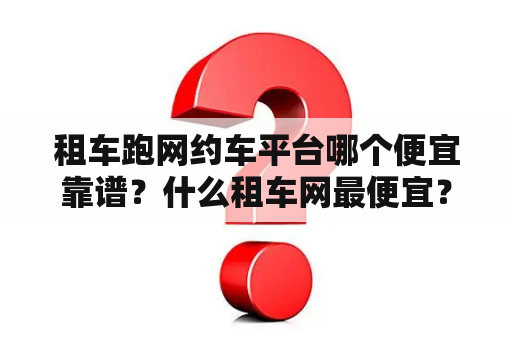 租车跑网约车平台哪个便宜靠谱？什么租车网最便宜？